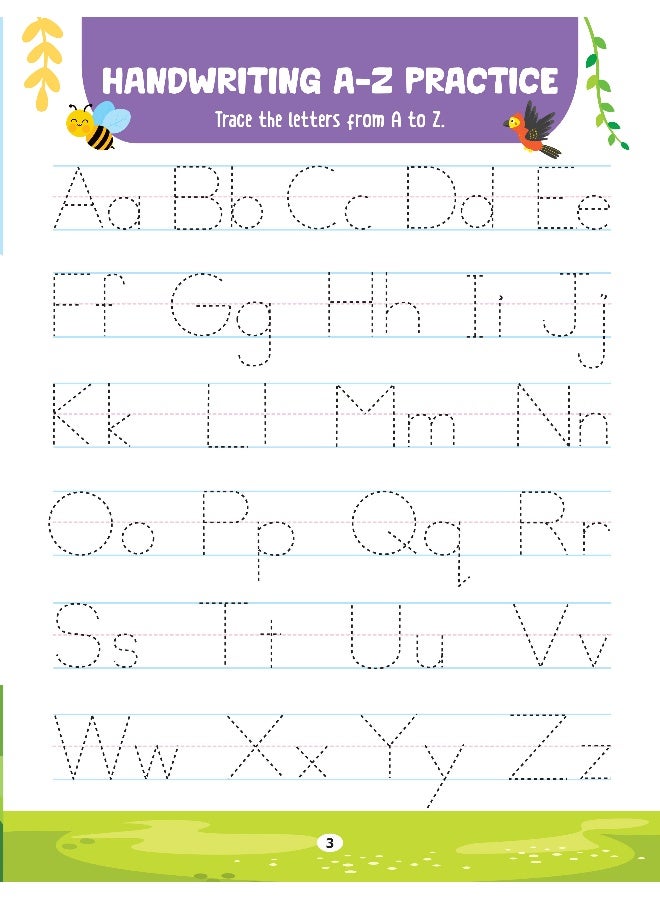 HANDWRITING A-Z PRACTICE

Trace the letters from A to Z.

Aa Bb Cc Dd Ee

Ff Gg Hh Ii Jj

Kk Ll Mm Nn

Oo Pp Qq Rr

Ss Tt Uu Vv

Ww Xx Yy Zz

3